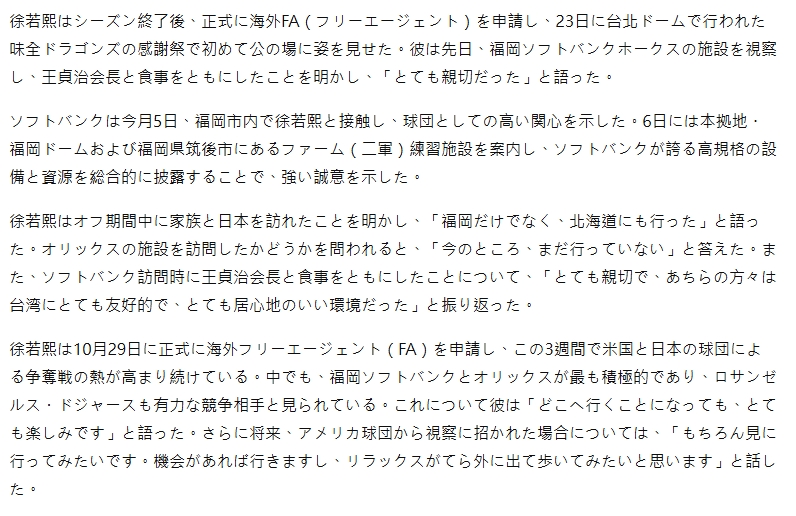 徐若熙はシーズン終了後、正式に海外FA（フリーエージェント）を申請し、23日に台北ドームで行われた味全ドラゴンズの感謝祭で初めて公の場に姿を見せた。彼は先日、福岡ソフトバンクホークスの施設を視察し、王貞治会長と食事をともにしたことを明かし、「とても親切だった」と語った。

ソフトバンクは今月5日、福岡市内で徐若熙と接触し、球団としての高い関心を示した。6日には本拠地・福岡ドームおよび福岡県筑後市にあるファーム（二軍）練習施設を案内し、ソフトバンクが誇る高規格の設備と資源を総合的に披露することで、強い誠意を示した。

徐若熙はオフ期間中に家族と日本を訪れたことを明かし、「福岡だけでなく、北海道にも行った」と語った。オリックスの施設を訪問したかどうかを問われると、「今のところ、まだ行っていない」と答えた。また、ソフトバンク訪問時に王貞治会長と食事をともにしたことについて、「とても親切で、あちらの方々は台湾にとても友好的で、とても居心地のいい環境だった」と振り返った。

徐若熙は10月29日に正式に海外フリーエージェント（FA）を申請し、この3週間で米国と日本の球団による争奪戦の熱が高まり続けている。中でも、福岡ソフトバンクとオリックスが最も積極的であり、ロサンゼルス・ドジャースも有力な競争相手と見られている。これについて彼は「どこへ行くことになっても、とても楽しみです」と語った。さらに将来、アメリカ球団から視察に招かれた場合については、「もちろん見に行ってみたいです。機会があれば行きますし、リラックスがてら外に出て歩いてみたいと思います」と話した。